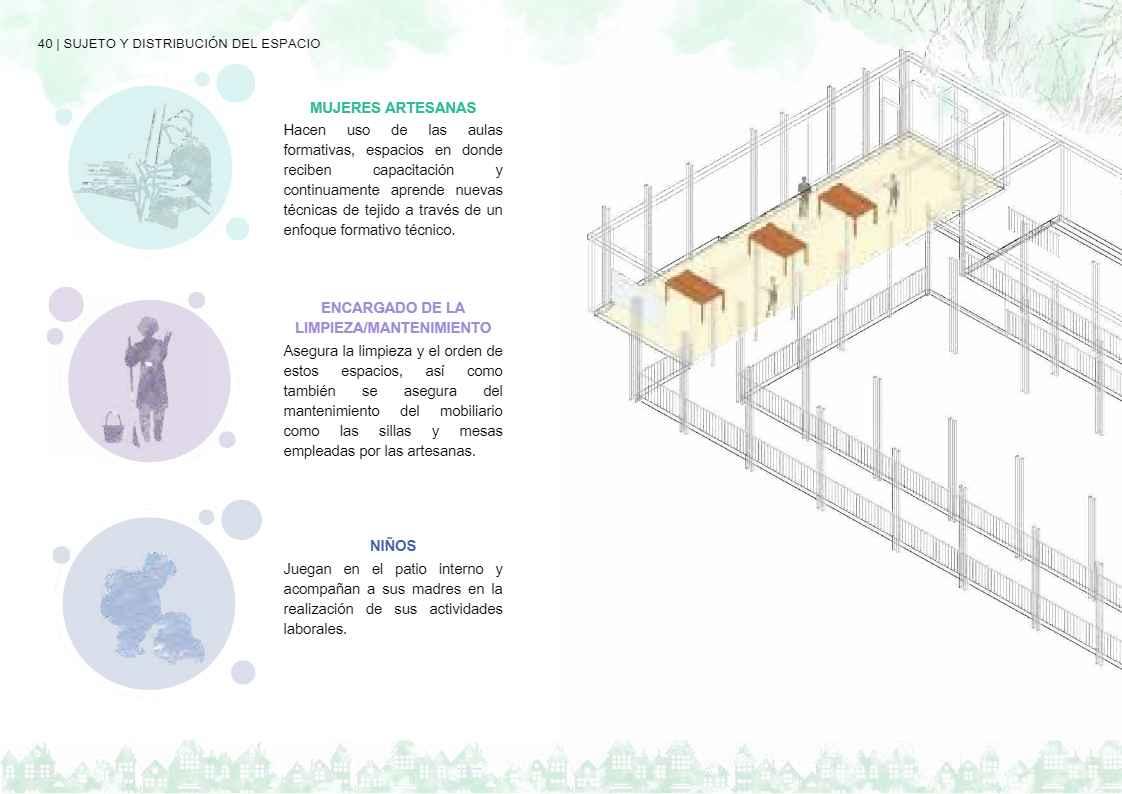 40 | SUJETO Y DISTRIBUCIÓN DEL ESPACIO

MUJERES ARTESANAS

Hacen uso de las aulas formativas, espacios en donde reciben capacitación y continuamente aprende nuevas técnicas de tejido a través de un enfoque formativo técnico.

ENCARGADO DE LA LIMPIEZA/MANTENIMIENTO

Asegura la limpieza y el orden de estos espacios, así como también se asegura del mantenimiento del mobiliario como las sillas y mesas empleadas por las artesanas.

NIÑOS

Juegan en el patio interno y acompañan a sus madres en la realización de sus actividades laborales.